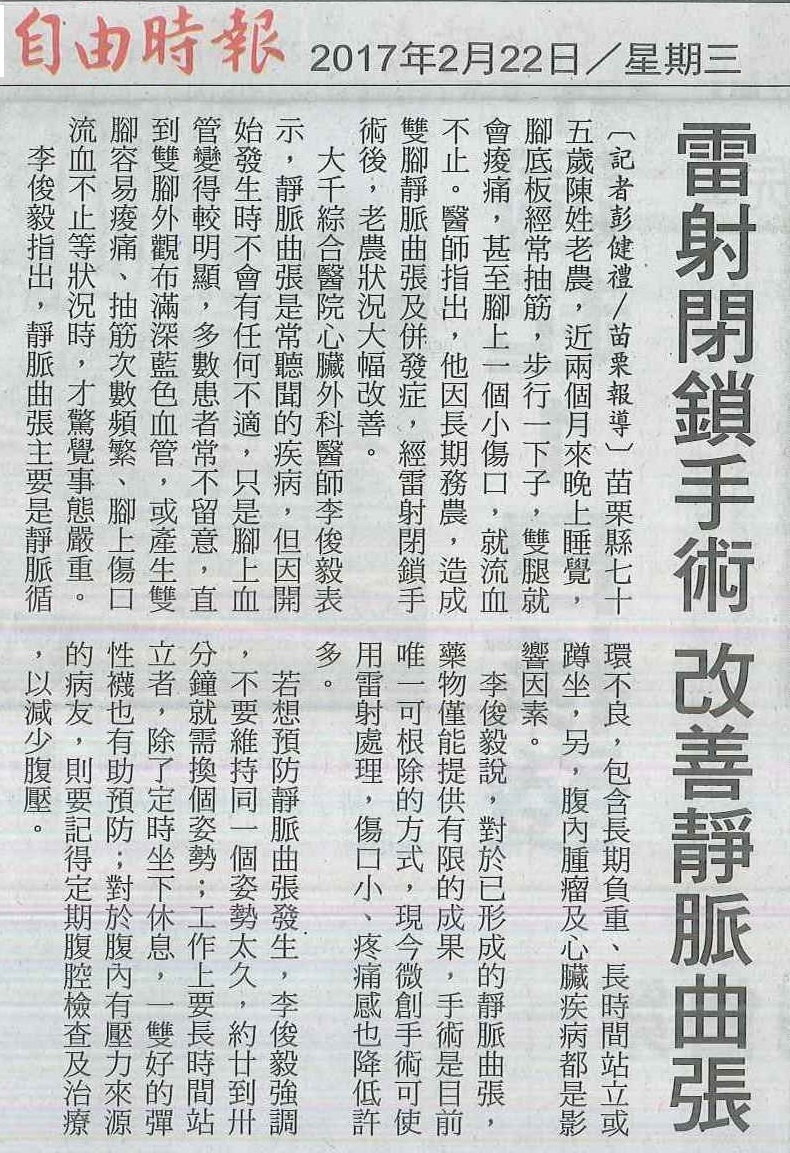 自由時報 2017年2月22日／星期三

雷射閉鎖手術 改善靜脈曲張

〔記者彭健禮／苗栗報導〕苗栗縣七十五歲陳姓老農，近兩個月來晚上睡覺，腳底板經常抽筋，步行一下子，雙腿就會痠痛，甚至腳上一個小傷口，就流血不止。醫師指出，他因長期務農，造成雙腳靜脈曲張及併發症，經雷射閉鎖手術後，老農狀況大幅改善。

大千綜合醫院心臟外科醫師李俊毅表示，靜脈曲張是常聽聞的疾病，但因開始發生時不會有任何不適，只是腳上血管變得較明顯，多數患者常不留意，直到雙腳外觀布滿深藍色血管，或產生雙腳容易痠痛、抽筋次數頻繁、腳上傷口流血不止等狀況時，才驚覺事態嚴重。

李俊毅指出，靜脈曲張主要是靜脈循環不良，包含長期負重、長時間站立或蹲坐，另，腹內腫瘤及心臟疾病都是影響因素。

李俊毅說，對於已形成的靜脈曲張，藥物僅能提供有限的成果，手術是目前唯一可根除的方式，現今微創手術可使用雷射處理，傷口小、疼痛感也降低許多。

若想預防靜脈曲張發生，李俊毅強調，不要維持同一個姿勢太久，約廿到卅分鐘就需換個姿勢；工作上要長時間站立者，除了定時坐下休息，一雙好的彈性襪也有助預防；對於腹內有壓力來源的病友，則要記得定期腹腔檢查及治療，以減少腹壓。